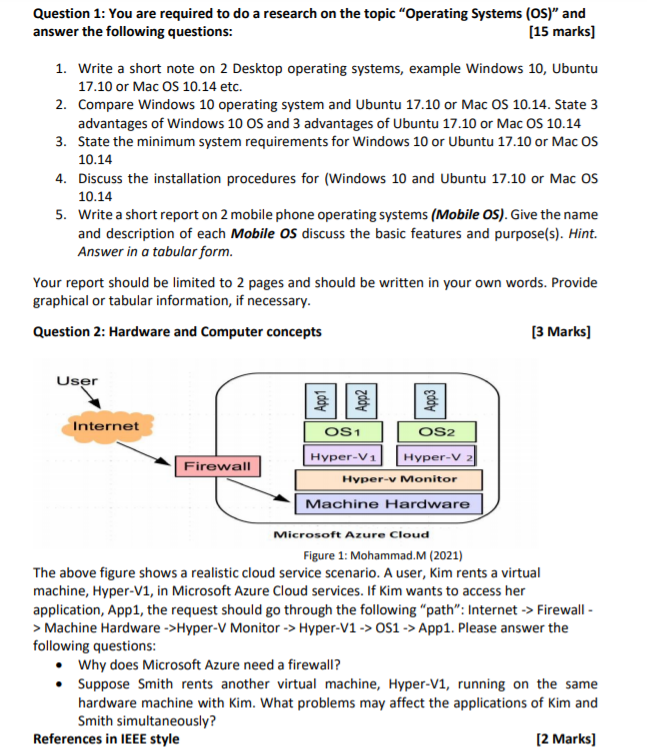 Question 1: You are required to do a research on the topic "Operating Systems (OS)" and answer the following questions: [15 marks]

1. Write a short note on 2 Desktop operating systems, example Windows 10, Ubuntu 17.10 or Mac OS 10.14 etc.
2. Compare Windows 10 operating system and Ubuntu 17.10 or Mac OS 10.14. State 3 advantages of Windows 10 OS and 3 advantages of Ubuntu 17.10 or Mac OS 10.14
3. State the minimum system requirements for Windows 10 or Ubuntu 17.10 or Mac OS 10.14
4. Discuss the installation procedures for (Windows 10 and Ubuntu 17.10 or Mac OS 10.14
5. Write a short report on 2 mobile phone operating systems (Mobile OS). Give the name and description of each Mobile OS discuss the basic features and purpose(s). Hint. Answer in a tabular form.

Your report should be limited to 2 pages and should be written in your own words. Provide graphical or tabular information, if necessary.

Question 2: Hardware and Computer concepts [3 Marks]

User
Internet
Firewall
App1
App2
App3
OS1
OS2
Hyper-V1
Hyper-V 2
Hyper-v Monitor
Machine Hardware
Microsoft Azure Cloud

Figure 1: Mohammad.M (2021)

The above figure shows a realistic cloud service scenario. A user, Kim rents a virtual machine, Hyper-V1, in Microsoft Azure Cloud services. If Kim wants to access her application, App1, the request should go through the following "path": Internet -> Firewall -> Machine Hardware ->Hyper-V Monitor -> Hyper-V1 -> OS1 -> App1. Please answer the following questions:

• Why does Microsoft Azure need a firewall?
• Suppose Smith rents another virtual machine, Hyper-V1, running on the same hardware machine with Kim. What problems may affect the applications of Kim and Smith simultaneously?

References in IEEE style [2 Marks]